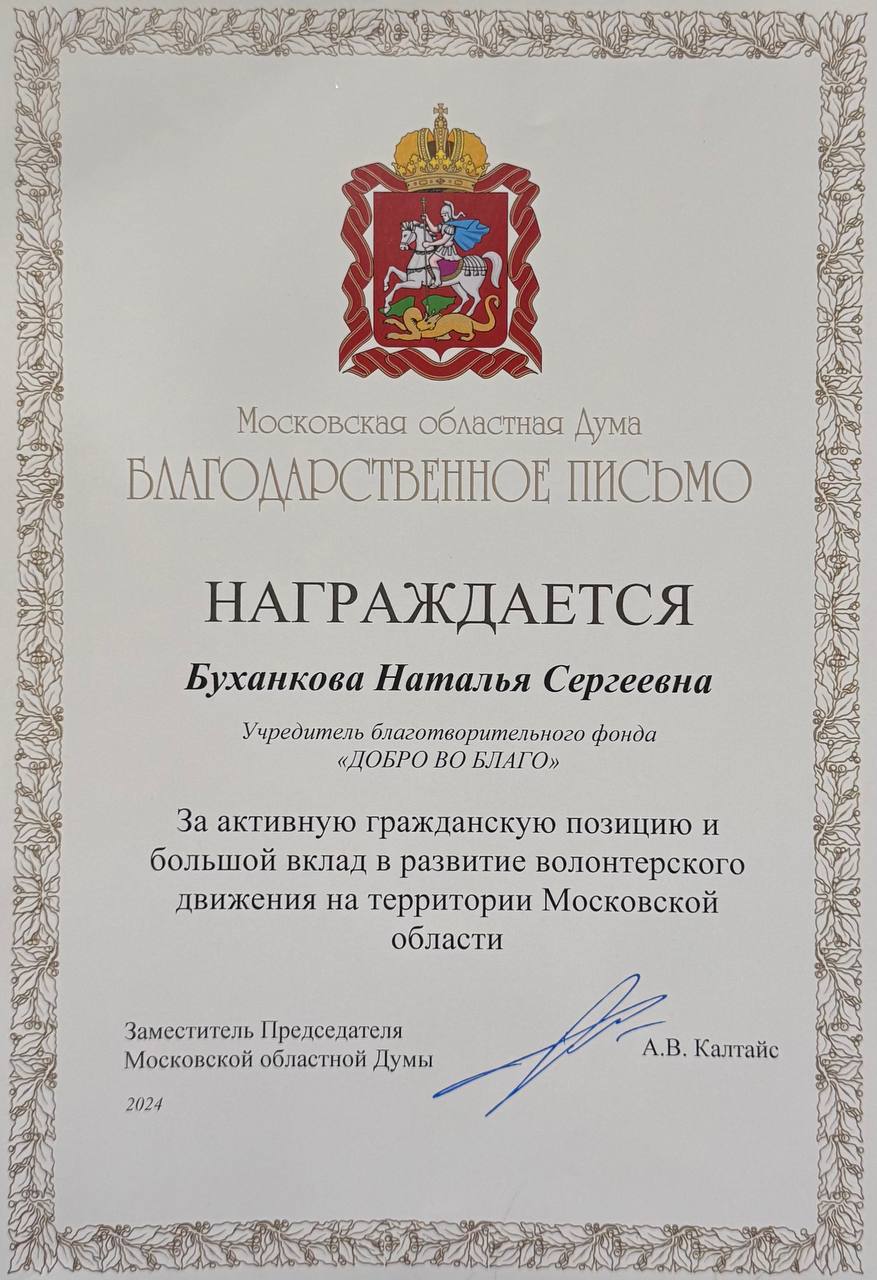 Московская областная Дума
БЛАГОДАРСТВЕННОЕ ПИСЬМО

НАГРАЖДАЕТСЯ

Буханкова Наталья Сергеевна

Учредитель благотворительного фонда «ДОБРО ВО БЛАГО»

За активную гражданскую позицию и большой вклад в развитие волонтерского движения на территории Московской области

Заместитель Председателя Московской областной Думы

А.В. Калтайс

2024